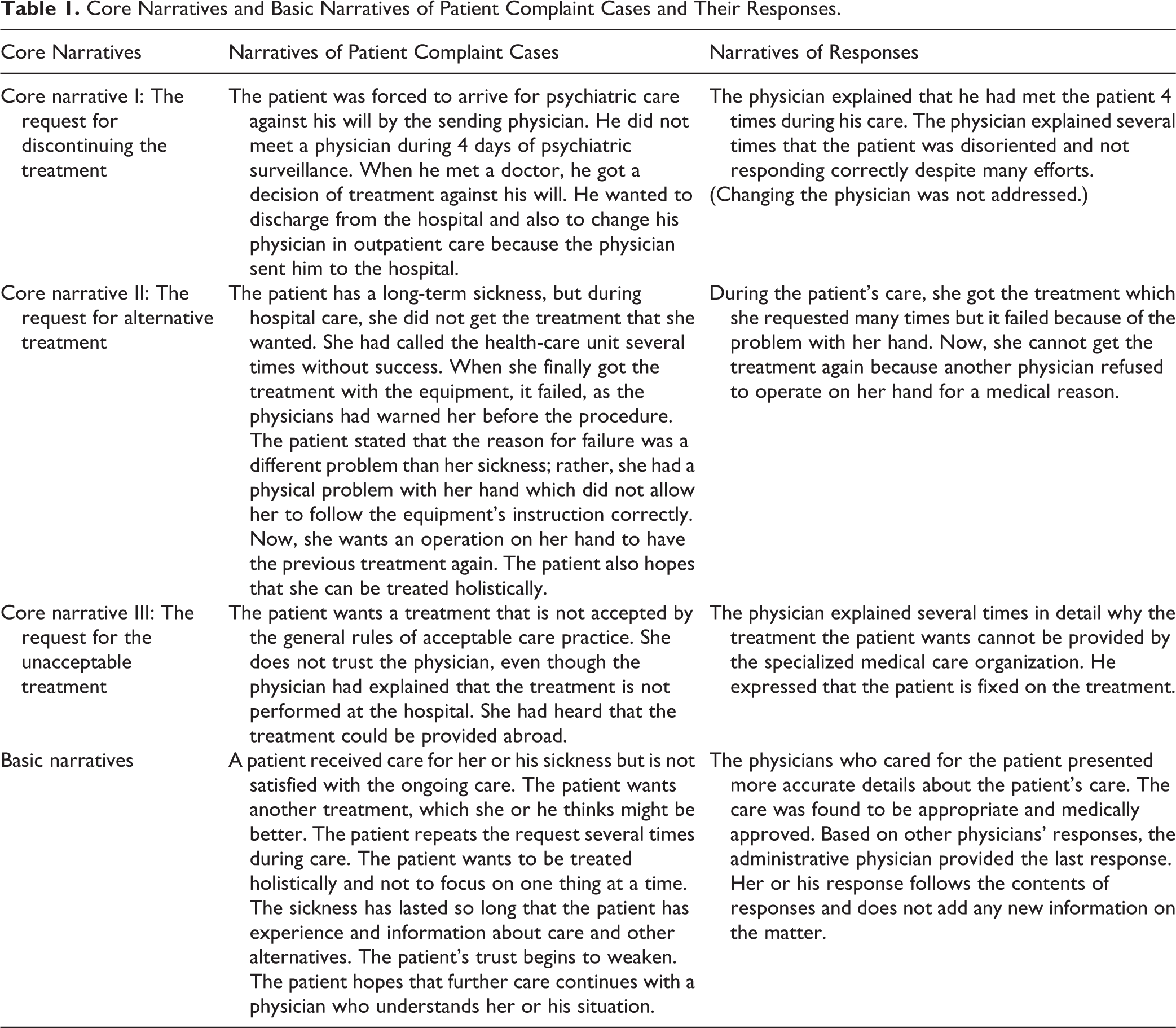 Table 1. Core Narratives and Basic Narratives of Patient Complaint Cases and Their Responses.

| Core Narratives | Narratives of Patient Complaint Cases | Narratives of Responses |
|---|---|---|
| Core narrative I: The request for discontinuing the treatment | The patient was forced to arrive for psychiatric care against his will by the sending physician. He did not meet a physician during 4 days of psychiatric surveillance. When he met a doctor, he got a decision of treatment against his will. He wanted to discharge from the hospital and also to change his physician in outpatient care because the physician sent him to the hospital. | The physician explained that he had met the patient 4 times during his care. The physician explained several times that the patient was disoriented and not responding correctly despite many efforts. (Changing the physician was not addressed.) |
| Core narrative II: The request for alternative treatment | The patient has a long-term sickness, but during hospital care, she did not get the treatment that she wanted. She had called the health-care unit several times without success. When she finally got the treatment with the equipment, it failed, as the physicians had warned her before the procedure. The patient stated that the reason for failure was a different problem than her sickness; rather, she had a physical problem with her hand which did not allow her to follow the equipment's instruction correctly. Now, she wants an operation on her hand to have the previous treatment again. The patient also hopes that she can be treated holistically. | During the patient's care, she got the treatment which she requested many times but it failed because of the problem with her hand. Now, she cannot get the treatment again because another physician refused to operate on her hand for a medical reason. |
| Core narrative III: The request for the unacceptable treatment | The patient wants a treatment that is not accepted by the general rules of acceptable care practice. She does not trust the physician, even though the physician had explained that the treatment is not performed at the hospital. She had heard that the treatment could be provided abroad. | The physician explained several times in detail why the treatment the patient wants cannot be provided by the specialized medical care organization. He expressed that the patient is fixed on the treatment. |
| Basic narratives | A patient received care for her or his sickness but is not satisfied with the ongoing care. The patient wants another treatment, which she or he thinks might be better. The patient repeats the request several times during care. The patient wants to be treated holistically and not to focus on one thing at a time. The sickness has lasted so long that the patient has experience and information about care and other alternatives. The patient's trust begins to weaken. The patient hopes that further care continues with a physician who understands her or his situation. | The physicians who cared for the patient presented more accurate details about the patient's care. The care was found to be appropriate and medically approved. Based on other physicians' responses, the administrative physician provided the last response. Her or his response follows the contents of responses and does not add any new information on the matter. |